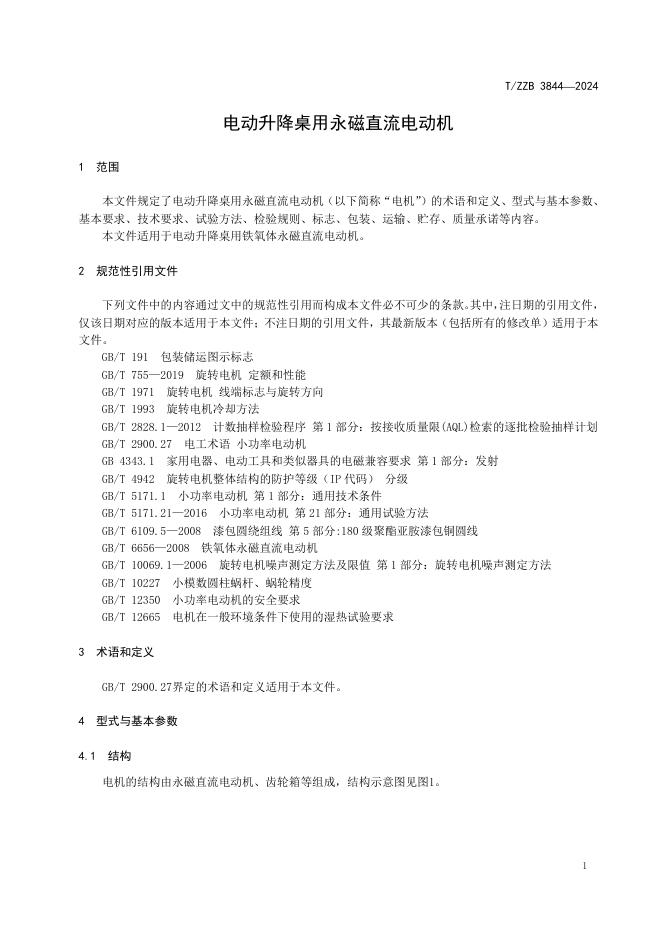 T/ZZB 3844—2024

电动升降桌用永磁直流电动机

1 范围

本文件规定了电动升降桌用永磁直流电动机（以下简称“电机”）的术语和定义、型式与基本参数、基本要求、技术要求、试验方法、检验规则、标志、包装、运输、贮存、质量承诺等内容。
本文件适用于电动升降桌用铁氧体永磁直流电动机。

2 规范性引用文件

下列文件中的内容通过文中的规范性引用而构成本文件必不可少的条款。其中，注日期的引用文件，仅该日期对应的版本适用于本文件；不注日期的引用文件，其最新版本（包括所有的修改单）适用于本文件。
GB/T 191 包装储运图示标志
GB/T 755—2019 旋转电机 定额和性能
GB/T 1971 旋转电机 线端标志与旋转方向
GB/T 1993 旋转电机冷却方法
GB/T 2828.1—2012 计数抽样检验程序 第1部分：按接收质量限(AQL)检索的逐批检验抽样计划
GB/T 2900.27 电工术语 小功率电动机
GB 4343.1 家用电器、电动工具和类似器具的电磁兼容要求 第1部分：发射
GB/T 4942 旋转电机整体结构的防护等级（IP代码） 分级
GB/T 5171.1 小功率电动机 第1部分：通用技术条件
GB/T 5171.21—2016 小功率电动机 第21部分：通用试验方法
GB/T 6109.5—2008 漆包圆绕组线 第5部分:180级聚酯亚胺漆包铜圆线
GB/T 6656—2008 铁氧体永磁直流电动机
GB/T 10069.1—2006 旋转电机噪声测定方法及限值 第1部分：旋转电机噪声测定方法
GB/T 10227 小模数圆柱蜗杆、蜗轮精度
GB/T 12350 小功率电动机的安全要求
GB/T 12665 电机在一般环境条件下使用的湿热试验要求

3 术语和定义

GB/T 2900.27界定的术语和定义适用于本文件。

4 型式与基本参数

4.1 结构

电机的结构由永磁直流电动机、齿轮箱等组成，结构示意图见图1。

1